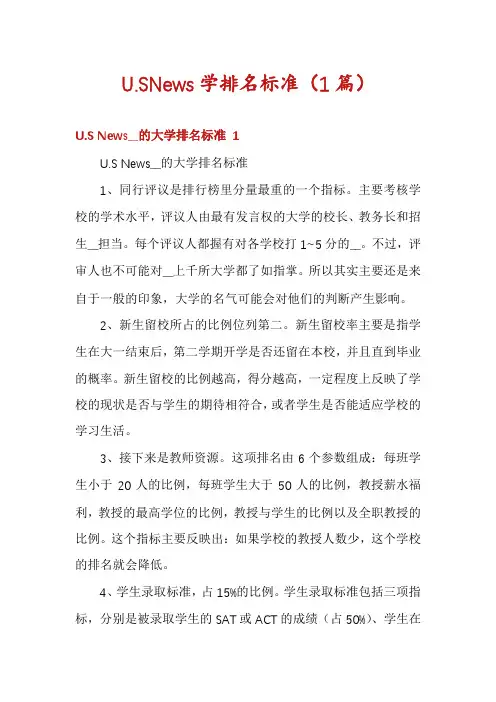 U.SNews 学排名标准（1 篇）

U.S News__的大学排名标准 1

U.S News__的大学排名标准

1、同行评议是排行榜里分量最重的一个指标。主要考核学校的学术水平，评议人由最有发言权的大学的校长、教务长和招生__担当。每个评议人都握有对各学校打 1~5 分的__。不过，评审人也不可能对__上千所大学都了如指掌。所以其实主要还是来自于一般的印象，大学的名气可能会对他们的判断产生影响。

2、新生留校所占的比例位列第二。新生留校率主要是指学生在大一结束后，第二学期开学是否还留在本校，并且直到毕业的概率。新生留校的比例越高，得分越高，一定程度上反映了学校的现状是否与学生的期待相符合，或者学生是否能适应学校的学习生活。

3、接下来是教师资源。这项排名由 6 个参数组成：每班学生小于 20 人的比例，每班学生大于 50 人的比例，教授薪水福利，教授的最高学位的比例，教授与学生的比例以及全职教授的比例。这个指标主要反映出：如果学校的教授人数少，这个学校的排名就会降低。

4、学生录取标准，占 15%的比例。学生录取标准包括三项指标，分别是被录取学生的 SAT 或 ACT 的成绩（占 50%）、学生在